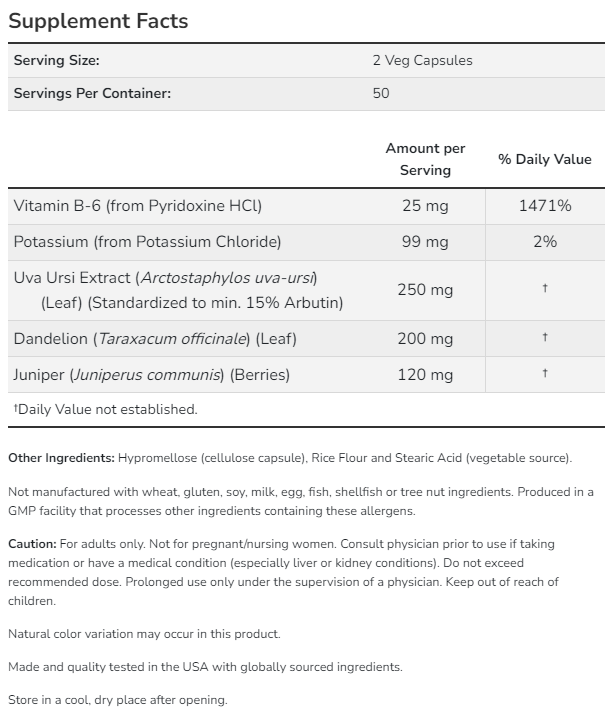 Supplement Facts

| Serving Size: | 2 Veg Capsules |
|---|---|
| Servings Per Container: | 50 |

| | Amount per Serving | % Daily Value |
|---|---|---|
| Vitamin B-6 (from Pyridoxine HCl) | 25 mg | 1471% |
| Potassium (from Potassium Chloride) | 99 mg | 2% |
| Uva Ursi Extract (Arctostaphylos uva-ursi) (Leaf) (Standardized to min. 15% Arbutin) | 250 mg | † |
| Dandelion (Taraxacum officinale) (Leaf) | 200 mg | † |
| Juniper (Juniperus communis) (Berries) | 120 mg | † |

†Daily Value not established.

Other Ingredients: Hypromellose (cellulose capsule), Rice Flour and Stearic Acid (vegetable source).

Not manufactured with wheat, gluten, soy, milk, egg, fish, shellfish or tree nut ingredients. Produced in a GMP facility that processes other ingredients containing these allergens.

Caution: For adults only. Not for pregnant/nursing women. Consult physician prior to use if taking medication or have a medical condition (especially liver or kidney conditions). Do not exceed recommended dose. Prolonged use only under the supervision of a physician. Keep out of reach of children.

Natural color variation may occur in this product.

Made and quality tested in the USA with globally sourced ingredients.

Store in a cool, dry place after opening.